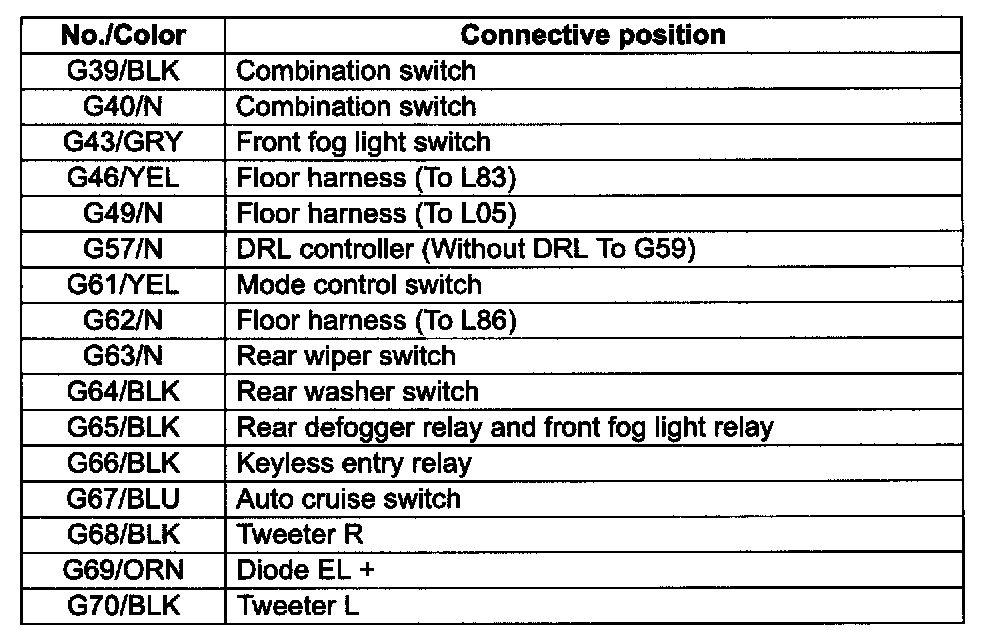 | No./Color | Connective position |
|---|---|
| G39/BLK | Combination switch |
| G40/N | Combination switch |
| G43/GRY | Front fog light switch |
| G46/YEL | Floor harness (To L83) |
| G49/N | Floor harness (To L05) |
| G57/N | DRL controller (Without DRL To G59) |
| G61/YEL | Mode control switch |
| G62/N | Floor harness (To L86) |
| G63/N | Rear wiper switch |
| G64/BLK | Rear washer switch |
| G65/BLK | Rear defogger relay and front fog light relay |
| G66/BLK | Keyless entry relay |
| G67/BLU | Auto cruise switch |
| G68/BLK | Tweeter R |
| G69/ORN | Diode EL + |
| G70/BLK | Tweeter L |